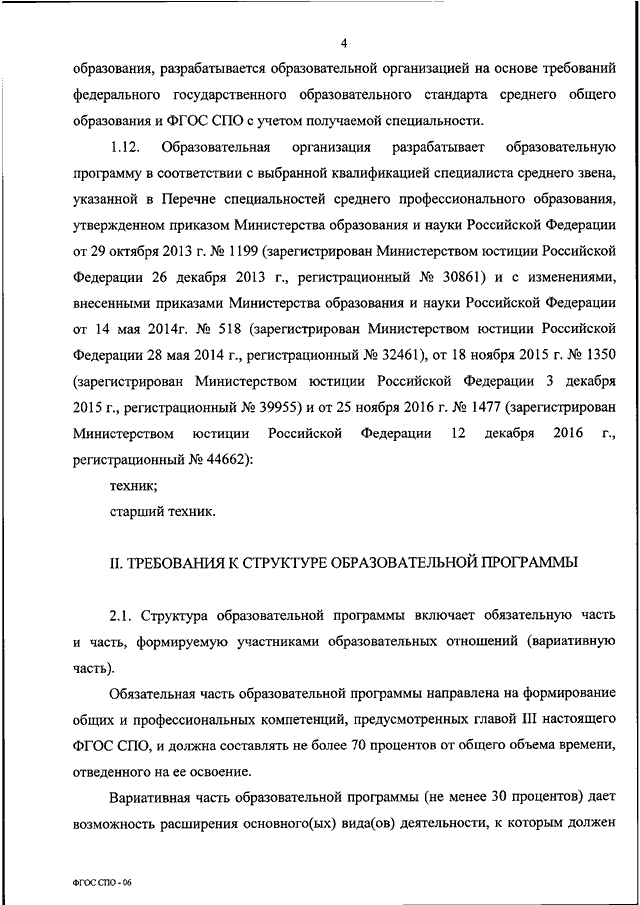 4

образования, разрабатывается образовательной организацией на основе требований федерального государственного образовательного стандарта среднего общего образования и ФГОС СПО с учетом получаемой специальности.

1.12. Образовательная организация разрабатывает образовательную программу в соответствии с выбранной квалификацией специалиста среднего звена, указанной в Перечне специальностей среднего профессионального образования, утвержденном приказом Министерства образования и науки Российской Федерации от 29 октября 2013 г. № 1199 (зарегистрирован Министерством юстиции Российской Федерации 26 декабря 2013 г., регистрационный № 30861) и с изменениями, внесенными приказами Министерства образования и науки Российской Федерации от 14 мая 2014г. № 518 (зарегистрирован Министерством юстиции Российской Федерации 28 мая 2014 г., регистрационный № 32461), от 18 ноября 2015 г. № 1350 (зарегистрирован Министерством юстиции Российской Федерации 3 декабря 2015 г., регистрационный № 39955) и от 25 ноября 2016 г. № 1477 (зарегистрирован Министерством юстиции Российской Федерации 12 декабря 2016 г., регистрационный № 44662):

техник;

старший техник.

II. ТРЕБОВАНИЯ К СТРУКТУРЕ ОБРАЗОВАТЕЛЬНОЙ ПРОГРАММЫ

2.1. Структура образовательной программы включает обязательную часть и часть, формируемую участниками образовательных отношений (вариативную часть).

Обязательная часть образовательной программы направлена на формирование общих и профессиональных компетенций, предусмотренных главой III настоящего ФГОС СПО, и должна составлять не более 70 процентов от общего объема времени, отведенного на ее освоение.

Вариативная часть образовательной программы (не менее 30 процентов) дает возможность расширения основного(ых) вида(ов) деятельности, к которым должен

ФГОС СПО - 06